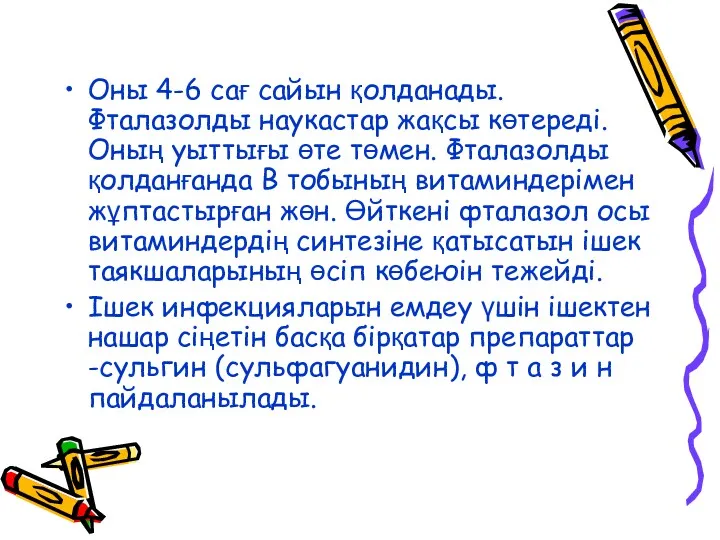 • Оны 4-6 сағ сайын қолданады. Фталазолды наукастар жақсы көтереді. Оның уыттығы өте төмен. Фталазолды қолданғанда В тобының витаминдерімен жұптастырған жөн. Өйткені фталазол осы витаминдердің синтезіне қатысатын ішек таякшаларының өсіп көбеюін тежейді.

• Ішек инфекцияларын емдеу үшін ішектен нашар сіңетін басқа бірқатар препараттар -сульгин (сульфагуанидин), ф т а з и н пайдаланылады.